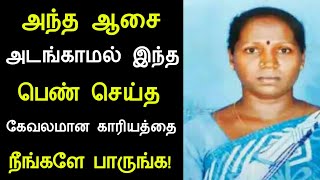 அந்த ஆசை
அடங்காமல் இந்த
பெண் செய்த
கேவலமான காரியத்தை
நீங்களே பாருங்க!